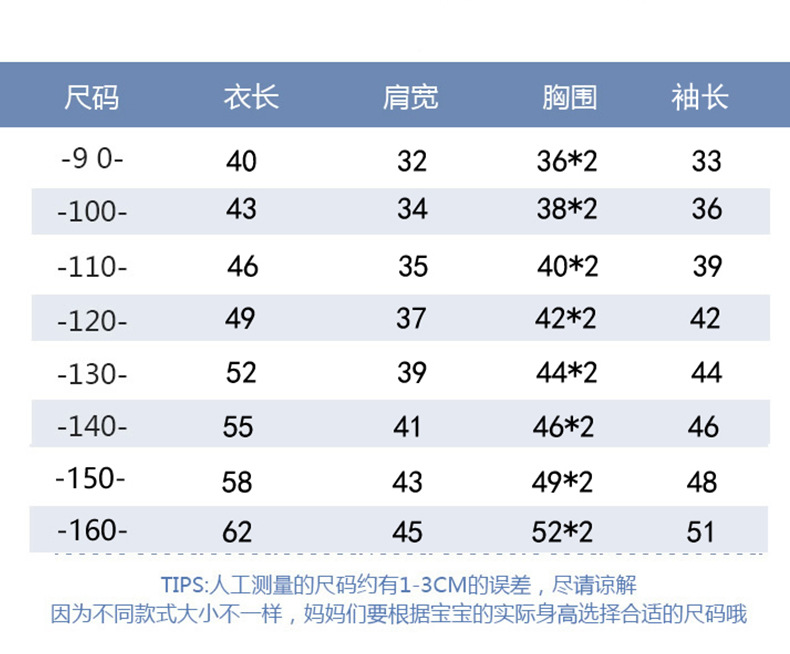 | 尺码 | 衣长 | 肩宽 | 胸围 | 袖长 |
|---|---|---|---|---|
| -9 0- | 40 | 32 | 36*2 | 33 |
| -100- | 43 | 34 | 38*2 | 36 |
| -110- | 46 | 35 | 40*2 | 39 |
| -120- | 49 | 37 | 42*2 | 42 |
| -130- | 52 | 39 | 44*2 | 44 |
| -140- | 55 | 41 | 46*2 | 46 |
| -150- | 58 | 43 | 49*2 | 48 |
| -160- | 62 | 45 | 52*2 | 51 |

TIPS:人工测量的尺码约有1-3CM的误差，尽请谅解
因为不同款式大小不一样，妈妈们要根据宝宝的实际身高选择合适的尺码哦